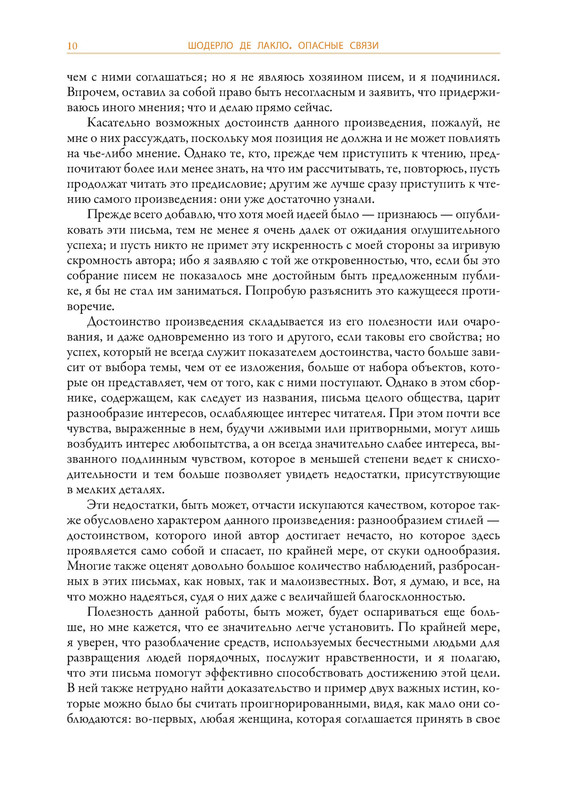 10 ШОДЕРЛО ДЕ ЛАКЛО. ОПАСНЫЕ СВЯЗИ

чем с ними соглашаться; но я не являюсь хозяином писем, и я подчинился. Впрочем, оставил за собой право быть несогласным и заявить, что придерживаюсь иного мнения; что и делаю прямо сейчас.

Касательно возможных достоинств данного произведения, пожалуй, не мне о них рассуждать, поскольку моя позиция не должна и не может повлиять на чье-либо мнение. Однако те, кто, прежде чем приступить к чтению, предпочитают более или менее знать, на что им рассчитывать, те, повторюсь, пусть продолжат читать это предисловие; другим же лучше сразу приступить к чтению самого произведения: они уже достаточно узнали.

Прежде всего добавлю, что хотя моей идеей было — признаюсь — опубликовать эти письма, тем не менее я очень далек от ожидания оглушительного успеха; и пусть никто не примет эту искренность с моей стороны за игривую скромность автора; ибо я заявляю с той же откровенностью, что, если бы это собрание писем не показалось мне достойным быть предложенным публике, я бы не стал им заниматься. Попробую разъяснить это кажущееся противоречие.

Достоинство произведения складывается из его полезности или очарования, и даже одновременно из того и другого, если таковы его свойства; но успех, который не всегда служит показателем достоинства, часто больше зависит от выбора темы, чем от ее изложения, больше от набора объектов, которые он представляет, чем от того, как с ними поступают. Однако в этом сборнике, содержащем, как следует из названия, письма целого общества, царит разнообразие интересов, ослабляющее интерес читателя. При этом почти все чувства, выраженные в нем, будучи лживыми или притворными, могут лишь возбудить интерес любопытства, а он всегда значительно слабее интереса, вызванного подлинным чувством, которое в меньшей степени ведет к снисходительности и тем больше позволяет увидеть недостатки, присутствующие в мелких деталях.

Эти недостатки, быть может, отчасти искупаются качеством, которое также обусловлено характером данного произведения: разнообразием стилей — достоинством, которого иной автор достигает нечасто, но которое здесь проявляется само собой и спасает, по крайней мере, от скуки однообразия. Многие также оценят довольно большое количество наблюдений, разбросанных в этих письмах, как новых, так и малоизвестных. Вот, я думаю, и все, на что можно надеяться, судя о них даже с величайшей благосклонностью.

Полезность данной работы, быть может, будет оспариваться еще больше, но мне кажется, что ее значительно легче установить. По крайней мере, я уверен, что разоблачение средств, используемых бесчестными людьми для развращения людей порядочных, послужит нравственности, и я полагаю, что эти письма помогут эффективно способствовать достижению этой цели. В ней также нетрудно найти доказательство и пример двух важных истин, которые можно было бы считать проигнорированными, видя, как мало они соблюдаются: во-первых, любая женщина, которая соглашается принять в свое